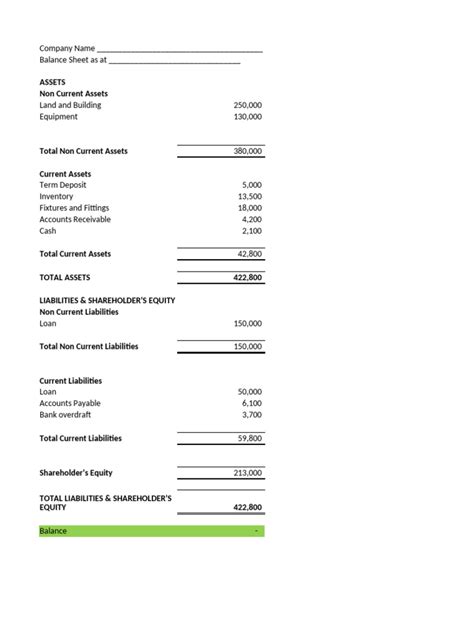 Company Name ____
Balance Sheet as at ____

ASSETS
Non Current Assets
Land and Building 250,000
Equipment 130,000

Total Non Current Assets 380,000

Current Assets
Term Deposit 5,000
Inventory 13,500
Fixtures and Fittings 18,000
Accounts Receivable 4,200
Cash 2,100

Total Current Assets 42,800

TOTAL ASSETS 422,800

LIABILITIES & SHAREHOLDER'S EQUITY
Non Current Liabilities
Loan 150,000

Total Non Current Liabilities 150,000

Current Liabilities
Loan 50,000
Accounts Payable 6,100
Bank overdraft 3,700

Total Current Liabilities 59,800

Shareholder's Equity 213,000

TOTAL LIABILITIES & SHAREHOLDER'S EQUITY 422,800

Balance -